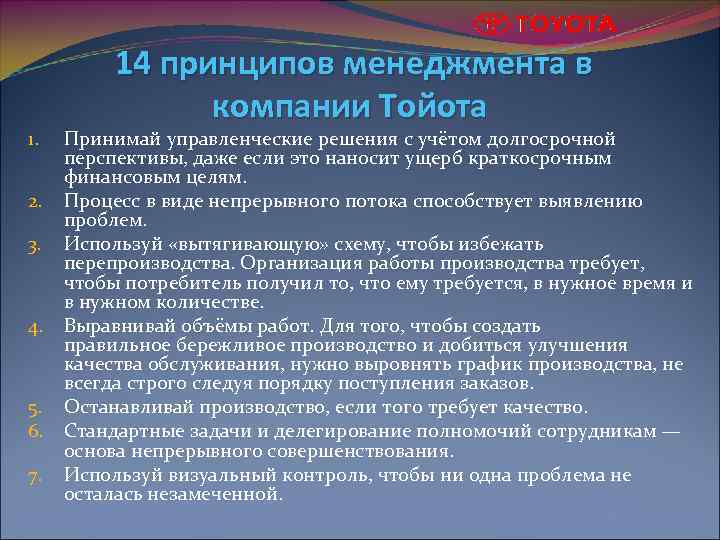 TOYOTA

14 принципов менеджмента в компании Тойота

1. Принимай управленческие решения с учётом долгосрочной перспективы, даже если это наносит ущерб краткосрочным финансовым целям.
2. Процесс в виде непрерывного потока способствует выявлению проблем.
3. Используй «вытягивающую» схему, чтобы избежать перепроизводства. Организация работы производства требует, чтобы потребитель получил то, что ему требуется, в нужное время и в нужном количестве.
4. Выравнивай объёмы работ. Для того, чтобы создать правильное бережливое производство и добиться улучшения качества обслуживания, нужно выровнять график производства, не всегда строго следуя порядку поступления заказов.
5. Останавливай производство, если того требует качество.
6. Стандартные задачи и делегирование полномочий сотрудникам — основа непрерывного совершенствования.
7. Используй визуальный контроль, чтобы ни одна проблема не осталась незамеченной.